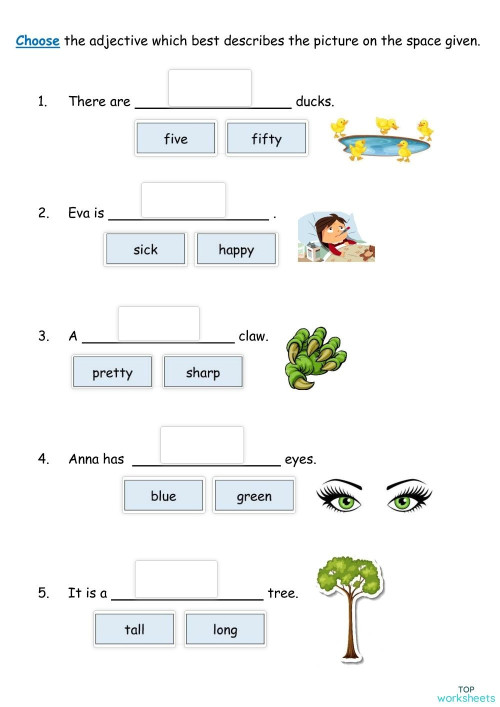 Choose the adjective which best describes the picture on the space given.

1. There are ____________________ ducks.

five fifty

2. Eva is ____________________ .

sick happy

3. A ____________________ claw.

pretty sharp

4. Anna has ____________________ eyes.

blue green

5. It is a ____________________ tree.

tall long

TOP worksheets